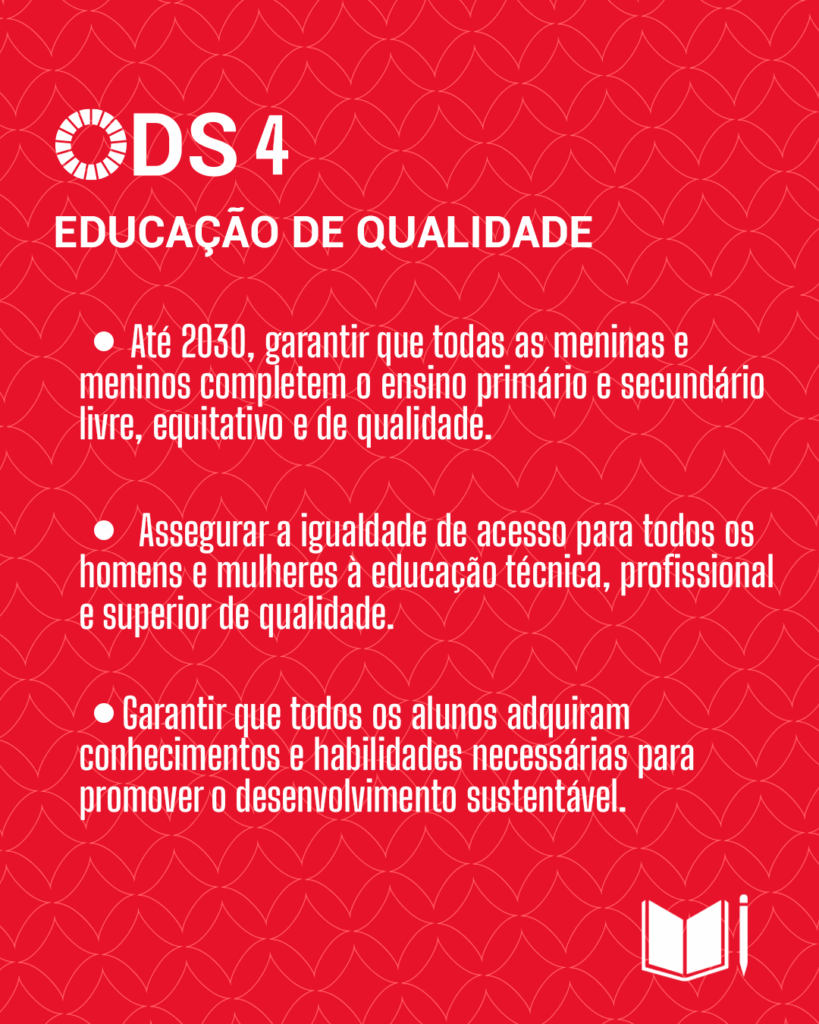 ODS 4

EDUCAÇÃO DE QUALIDADE

• Até 2030, garantir que todas as meninas e meninos completem o ensino primário e secundário livre, equitativo e de qualidade.

• Assegurar a igualdade de acesso para todos os homens e mulheres à educação técnica, profissional e superior de qualidade.

• Garantir que todos os alunos adquiram conhecimentos e habilidades necessárias para promover o desenvolvimento sustentável.